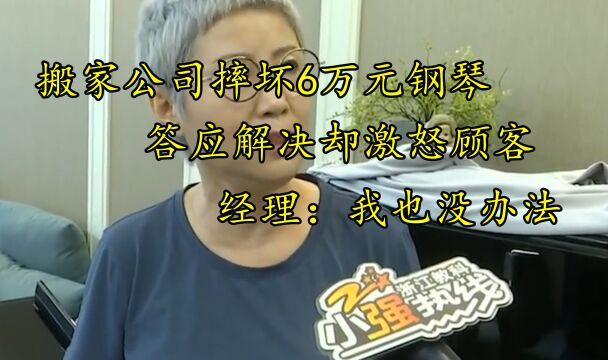 搬家公司摔坏6万元钢琴
答应解决却激怒顾客
经理：我也没办法

浙江教科
小强热线